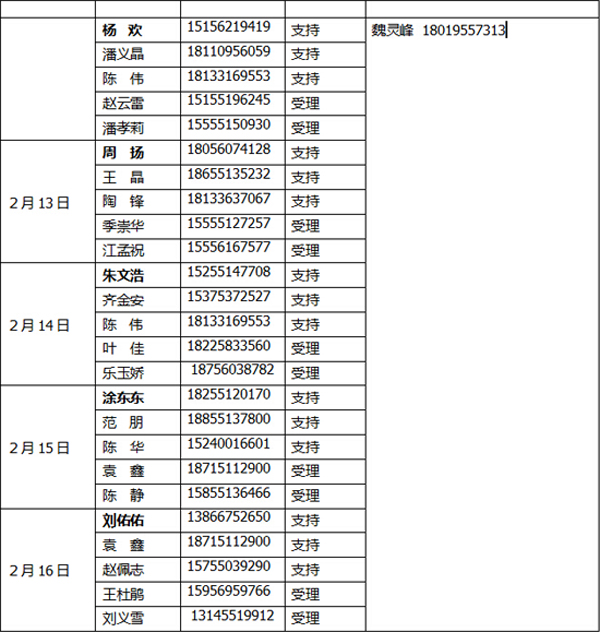 | | | | | |
|---|---|---|---|---|
| | 杨 欢 | 15156219419 | 支持 | 魏灵峰 18019557313 |
| | 潘义晶 | 18110956059 | 支持 | |
| | 陈 伟 | 18133169553 | 支持 | |
| | 赵云雷 | 15155196245 | 受理 | |
| | 潘孝莉 | 15555150930 | 受理 | |
| 2月13日 | 周 扬 | 18056074128 | 支持 | |
| | 王 晶 | 18655135232 | 支持 | |
| | 陶 锋 | 18133637067 | 支持 | |
| | 季崇华 | 15555127257 | 受理 | |
| | 江孟祝 | 15556167577 | 受理 | |
| 2月14日 | 朱文浩 | 15255147708 | 支持 | |
| | 齐金安 | 15375372527 | 支持 | |
| | 陈 伟 | 18133169553 | 支持 | |
| | 叶 佳 | 18225833560 | 受理 | |
| | 乐玉娇 | 18756038782 | 受理 | |
| 2月15日 | 涂东东 | 18255120170 | 支持 | |
| | 范 朋 | 18855137800 | 支持 | |
| | 陈 华 | 15240016601 | 支持 | |
| | 袁 鑫 | 18715112900 | 受理 | |
| | 陈 静 | 15855136466 | 受理 | |
| 2月16日 | 刘佑佑 | 13866752650 | 支持 | |
| | 袁 鑫 | 18715112900 | 支持 | |
| | 赵佩志 | 15755039290 | 支持 | |
| | 王杜鹃 | 15956959766 | 受理 | |
| | 刘义雪 | 13145519912 | 受理 | |